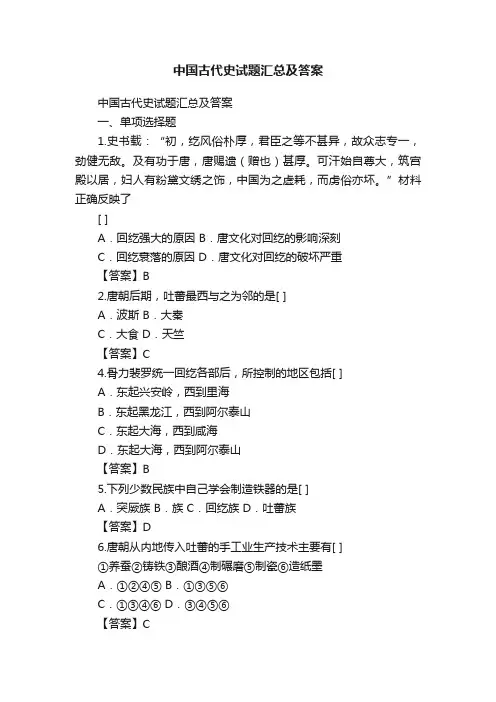 中国古代史试题汇总及答案

中国古代史试题汇总及答案

一、单项选择题

1.史书载：“初，纥风俗朴厚，君臣之等不甚异，故众志专一，劲健无敌。及有功于唐，唐赐遗（赠也）甚厚。可汗始自尊大，筑宫殿以居，妇人有粉黛文绣之饰，中国为之虚耗，而虏俗亦坏。”材料正确反映了

[ ]

A．回纥强大的原因 B．唐文化对回纥的影响深刻

C．回纥衰落的原因 D．唐文化对回纥的破坏严重

【答案】B

2.唐朝后期，吐蕃最西与之为邻的是[ ]

A．波斯 B．大秦

C．大食 D．天竺

【答案】C

4.骨力裴罗统一回纥各部后，所控制的地区包括[ ]

A．东起兴安岭，西到里海

B．东起黑龙江，西到阿尔泰山

C．东起大海，西到咸海

D．东起大海，西到阿尔泰山

【答案】B

5.下列少数民族中自己学会制造铁器的是[ ]

A．突厥族 B．族 C．回纥族 D．吐蕃族

【答案】D

6.唐朝从内地传入吐蕃的手工业生产技术主要有[ ]

①养蚕②铸铁③酿酒④制碾磨⑤制瓷⑥造纸墨

A．①②④⑤ B．①③⑤⑥

C．①③④⑥ D．③④⑤⑥

【答案】C